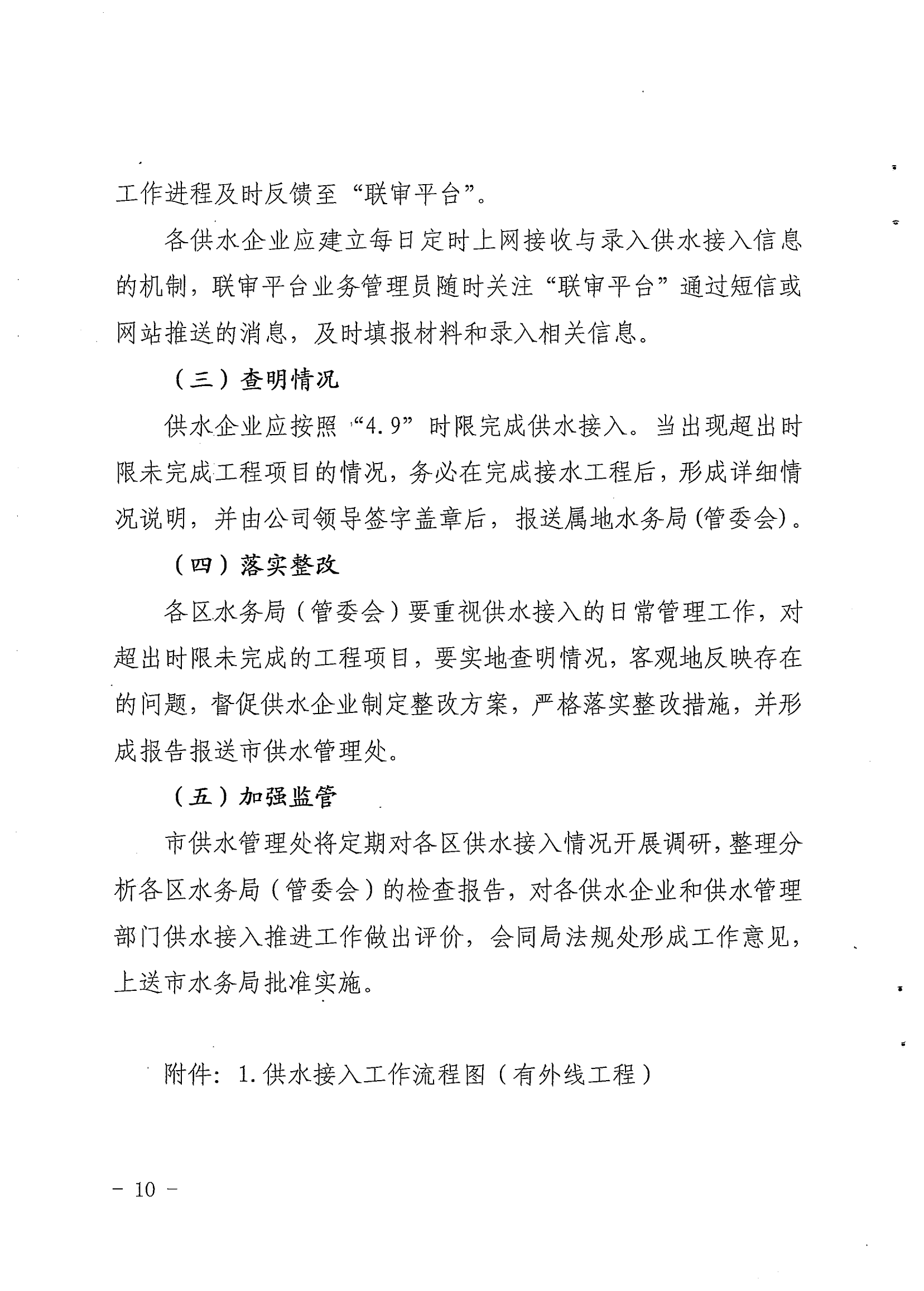 工作进程及时反馈至“联审平台”。

各供水企业应建立每日定时上网接收与录入供水接入信息的机制，联审平台业务管理员随时关注“联审平台”通过短信或网站推送的消息，及时填报材料和录入相关信息。

（三）查明情况

供水企业应按照“4.9”时限完成供水接入。当出现超出时限未完成工程项目的情况，务必在完成接水工程后，形成详细情况说明，并由公司领导签字盖章后，报送属地水务局(管委会)。

（四）落实整改

各区水务局（管委会）要重视供水接入的日常管理工作，对超出时限未完成的工程项目，要实地查明情况，客观地反映存在的问题，督促供水企业制定整改方案，严格落实整改措施，并形成报告报送市供水管理处。

（五）加强监管

市供水管理处将定期对各区供水接入情况开展调研，整理分析各区水务局（管委会）的检查报告，对各供水企业和供水管理部门供水接入推进工作做出评价，会同局法规处形成工作意见，上送市水务局批准实施。

附件：1.供水接入工作流程图（有外线工程）

－ 10 －